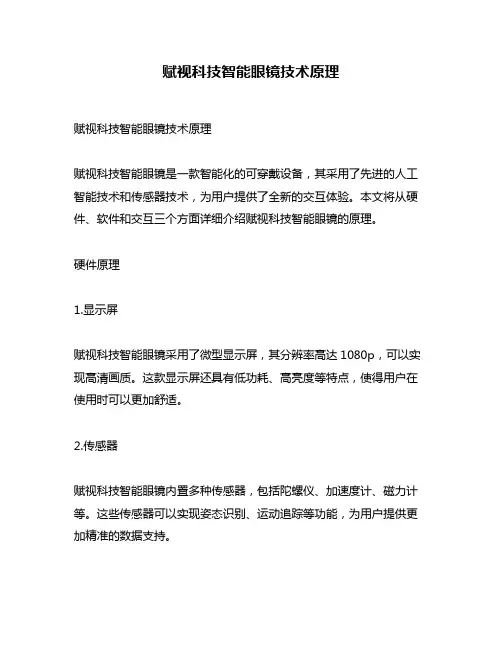 赋视科技智能眼镜技术原理

赋视科技智能眼镜技术原理

赋视科技智能眼镜是一款智能化的可穿戴设备，其采用了先进的人工智能技术和传感器技术，为用户提供了全新的交互体验。本文将从硬件、软件和交互三个方面详细介绍赋视科技智能眼镜的原理。

硬件原理

1.显示屏

赋视科技智能眼镜采用了微型显示屏，其分辨率高达 1080p，可以实现高清画质。这款显示屏还具有低功耗、高亮度等特点，使得用户在使用时可以更加舒适。

2.传感器

赋视科技智能眼镜内置多种传感器，包括陀螺仪、加速度计、磁力计等。这些传感器可以实现姿态识别、运动追踪等功能，为用户提供更加精准的数据支持。